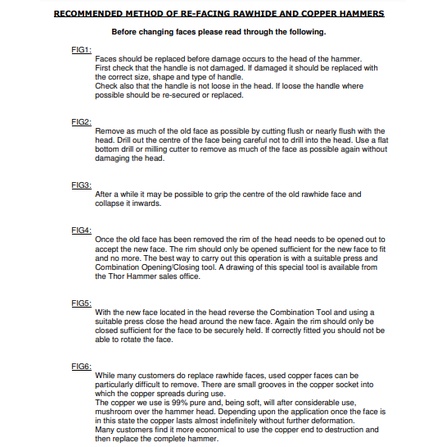 RECOMMENDED METHOD OF RE-FACING RAWHIDE AND COPPER HAMMERS

Before changing faces please read through the following.

FIG1:
Faces should be replaced before damage occurs to the head of the hammer.
First check that the handle is not damaged. If damaged it should be replaced with the correct size, shape and type of handle.
Check also that the handle is not loose in the head. If loose the handle where possible should be re-secured or replaced.

FIG2:
Remove as much of the old face as possible by cutting flush or nearly flush with the head. Drill out the centre of the face being careful not to drill into the head. Use a flat bottom drill or milling cutter to remove as much of the face as possible again without damaging the head.

FIG3:
After a while it may be possible to grip the centre of the old rawhide face and collapse it inwards.

FIG4:
Once the old face has been removed the rim of the head needs to be opened out to accept the new face. The rim should only be opened sufficient for the new face to fit and no more. The best way to carry out this operation is with a suitable press and Combination Opening/Closing tool. A drawing of this special tool is available from the Thor Hammer sales office.

FIG5:
With the new face located in the head reverse the Combination Tool and using a suitable press close the head around the new face. Again the rim should only be closed sufficient for the face to be securely held. If correctly fitted you should not be able to rotate the face.

FIG6:
While many customers do replace rawhide faces, used copper faces can be particularly difficult to remove. There are small grooves in the copper socket into which the copper spreads during use.
The copper we use is 99% pure and, being soft, will after considerable use, mushroom over the hammer head. Depending upon the application once the face is in this state the copper lasts almost indefinitely without further deformation.
Many customers find it more economical to use the copper end to destruction and then replace the complete hammer.